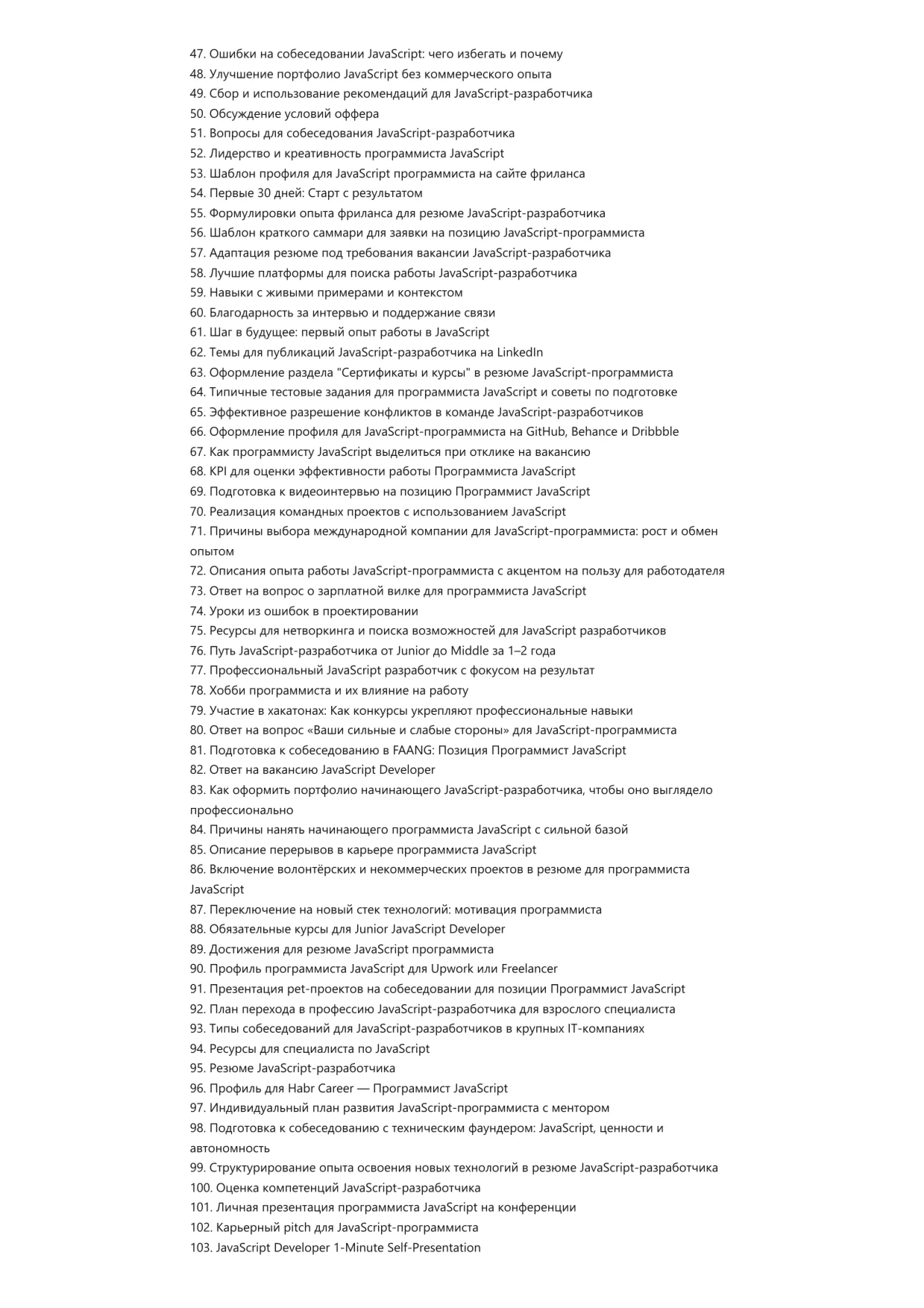 47. Ошибки на собеседовании JavaScript: чего избегать и почему
48. Улучшение портфолио JavaScript без коммерческого опыта
49. Сбор и использование рекомендаций для JavaScript-разработчика
50. Обсуждение условий оффера
51. Вопросы для собеседования JavaScript-разработчика
52. Лидерство и креативность программиста JavaScript
53. Шаблон профиля для JavaScript программиста на сайте фриланса
54. Первые 30 дней: Старт с результатом
55. Формулировки опыта фриланса для резюме JavaScript-разработчика
56. Шаблон краткого саммари для заявки на позицию JavaScript-программиста
57. Адаптация резюме под требования вакансии JavaScript-разработчика
58. Лучшие платформы для поиска работы JavaScript-разработчика
59. Навыки с живыми примерами и контекстом
60. Благодарность за интервью и поддержание связи
61. Шаг в будущее: первый опыт работы в JavaScript
62. Темы для публикаций JavaScript-разработчика на LinkedIn
63. Оформление раздела "Сертификаты и курсы" в резюме JavaScript-программиста
64. Типичные тестовые задания для программиста JavaScript и советы по подготовке
65. Эффективное разрешение конфликтов в команде JavaScript-разработчиков
66. Оформление профиля для JavaScript-программиста на GitHub, Behance и Dribbble
67. Как программисту JavaScript выделиться при отклике на вакансию
68. KPI для оценки эффективности работы Программиста JavaScript
69. Подготовка к видеоинтервью на позицию Программист JavaScript
70. Реализация командных проектов с использованием JavaScript
71. Причины выбора международной компании для JavaScript-программиста: рост и обмен опытом
72. Описания опыта работы JavaScript-программиста с акцентом на пользу для работодателя
73. Ответ на вопрос о зарплатной вилке для программиста JavaScript
74. Уроки из ошибок в проектировании
75. Ресурсы для нетворкинга и поиска возможностей для JavaScript разработчиков
76. Путь JavaScript-разработчика от Junior до Middle за 1–2 года
77. Профессиональный JavaScript разработчик с фокусом на результат
78. Хобби программиста и их влияние на работу
79. Участие в хакатонах: Как конкурсы укрепляют профессиональные навыки
80. Ответ на вопрос «Ваши сильные и слабые стороны» для JavaScript-программиста
81. Подготовка к собеседованию в FAANG: Позиция Программист JavaScript
82. Ответ на вакансию JavaScript Developer
83. Как оформить портфолио начинающего JavaScript-разработчика, чтобы оно выглядело профессионально
84. Причины нанять начинающего программиста JavaScript с сильной базой
85. Описание перерывов в карьере программиста JavaScript
86. Включение волонтёрских и некоммерческих проектов в резюме для программиста JavaScript
87. Переключение на новый стек технологий: мотивация программиста
88. Обязательные курсы для Junior JavaScript Developer
89. Достижения для резюме JavaScript программиста
90. Профиль программиста JavaScript для Upwork или Freelancer
91. Презентация pet-проектов на собеседовании для позиции Программист JavaScript
92. План перехода в профессию JavaScript-разработчика для взрослого специалиста
93. Типы собеседований для JavaScript-разработчиков в крупных IT-компаниях
94. Ресурсы для специалиста по JavaScript
95. Резюме JavaScript-разработчика
96. Профиль для Habr Career — Программист JavaScript
97. Индивидуальный план развития JavaScript-программиста с ментором
98. Подготовка к собеседованию с техническим фаундером: JavaScript, ценности и автономность
99. Структурирование опыта освоения новых технологий в резюме JavaScript-разработчика
100. Оценка компетенций JavaScript-разработчика
101. Личная презентация программиста JavaScript на конференции
102. Карьерный pitch для JavaScript-программиста
103. JavaScript Developer 1-Minute Self-Presentation